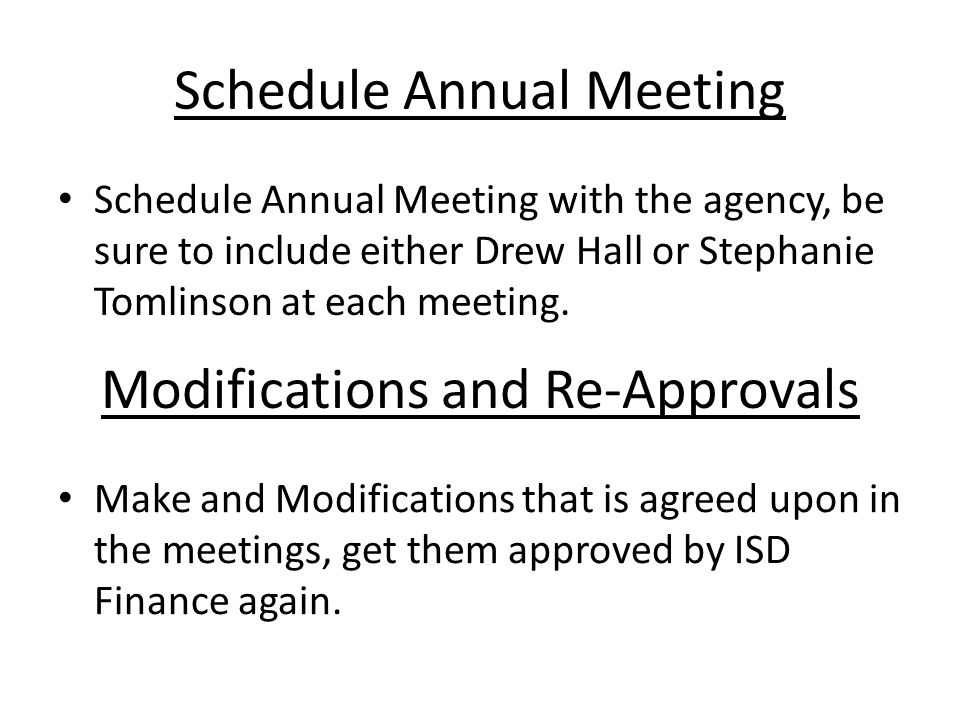 Schedule Annual Meeting

• Schedule Annual Meeting with the agency, be sure to include either Drew Hall or Stephanie Tomlinson at each meeting.

Modifications and Re-Approvals

• Make and Modifications that is agreed upon in the meetings, get them approved by ISD Finance again.